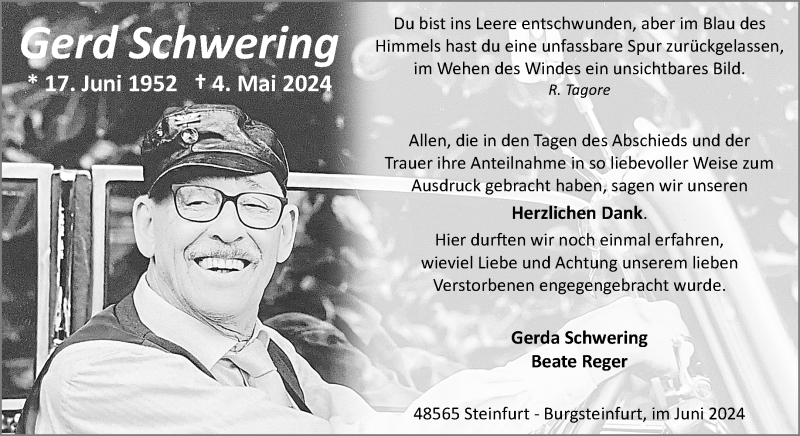 Gerd Schwering
* 17. Juni 1952 † 4. Mai 2024

Du bist ins Leere entschwunden, aber im Blau des Himmels hast du eine unfassbare Spur zurückgelassen, im Wehen des Windes ein unsichtbares Bild.
R. Tagore

Allen, die in den Tagen des Abschieds und der Trauer ihre Anteilnahme in so liebevoller Weise zum Ausdruck gebracht haben, sagen wir unseren

Herzlichen Dank.

Hier durften wir noch einmal erfahren, wieviel Liebe und Achtung unserem lieben Verstorbenen engegengebracht wurde.

Gerda Schwering
Beate Reger

48565 Steinfurt - Burgsteinfurt, im Juni 2024